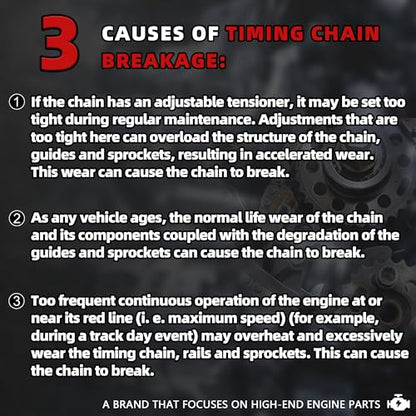 3 CAUSES OF TIMING CHAIN BREAKAGE:

① If the chain has an adjustable tensioner, it may be set too tight during regular maintenance. Adjustments that are too tight here can overload the structure of the chain, guides and sprockets, resulting in accelerated wear. This wear can cause the chain to break.

② As any vehicle ages, the normal life wear of the chain and its components coupled with the degradation of the guides and sprockets can cause the chain to break.

③ Too frequent continuous operation of the engine at or near its red line (i. e. maximum speed) (for example, during a track day event) may overheat and excessively wear the timing chain, rails and sprockets. This can cause the chain to break.

A BRAND THAT FOCUSES ON HIGH-END ENGINE PARTS